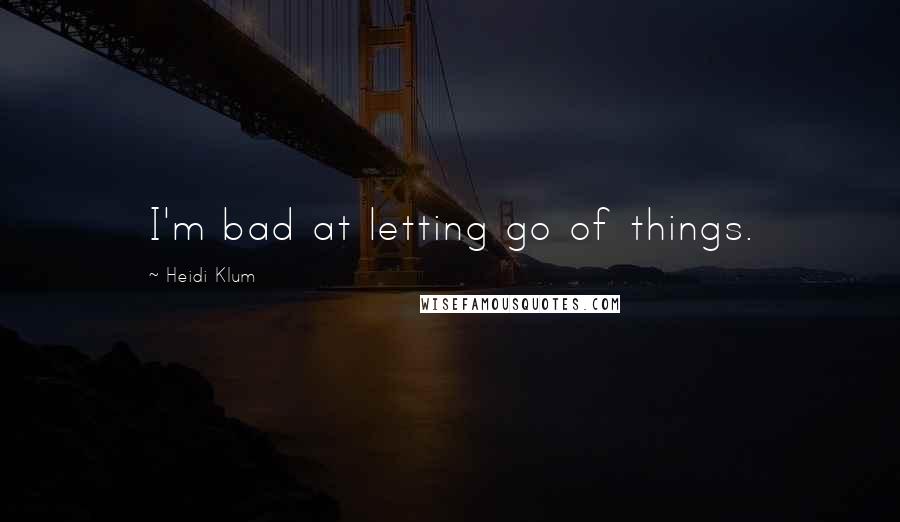 I'm bad at letting go of things.

~ Heidi Klum

WISEFAMOUSQUOTES.COM